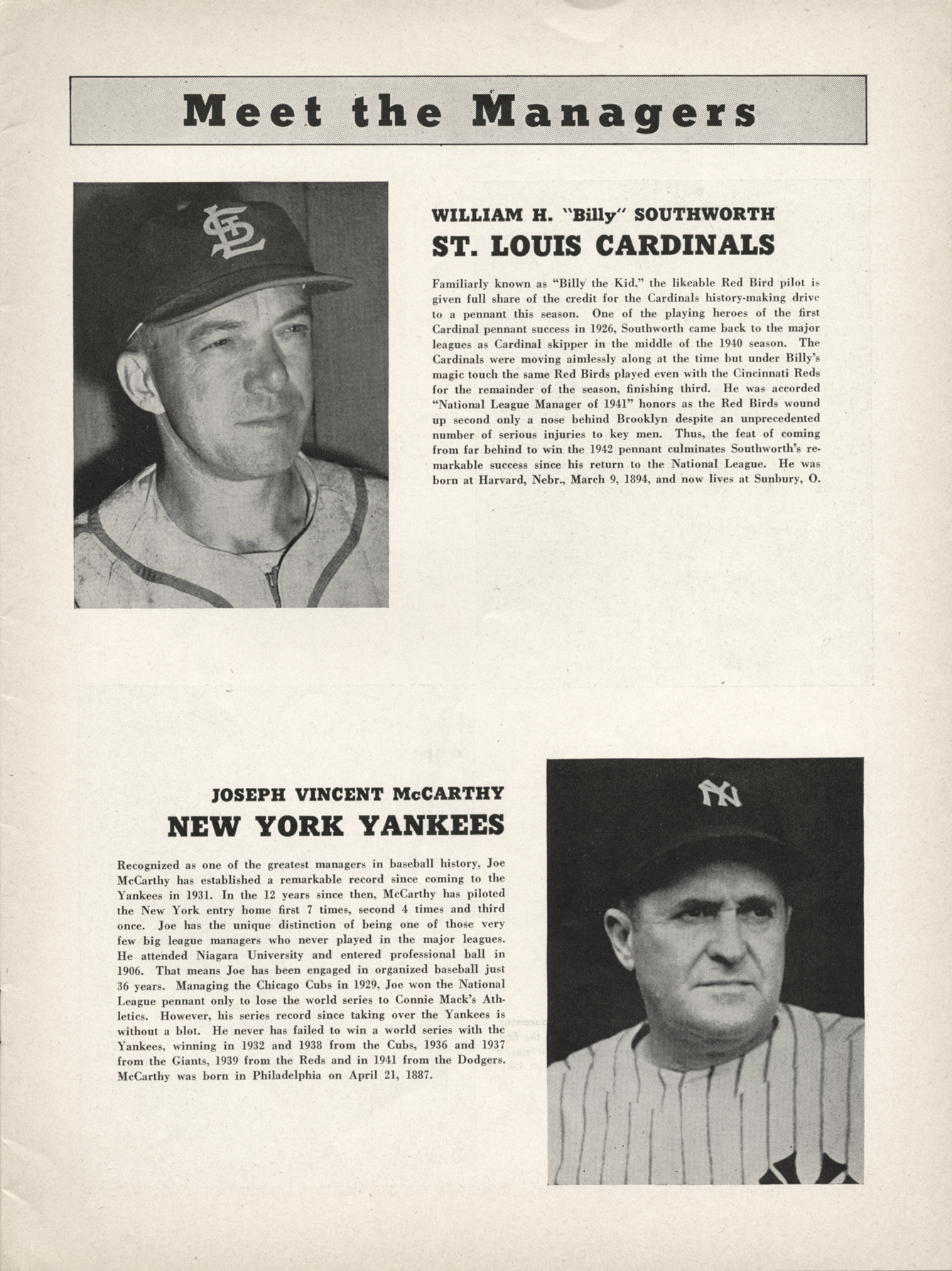 Meet the Managers

WILLIAM H. "Billy" SOUTHWORTH
ST. LOUIS CARDINALS

Familiarly known as "Billy the Kid," the likeable Red Bird pilot is given full share of the credit for the Cardinals history-making drive to a pennant this season. One of the playing heroes of the first Cardinal pennant success in 1926, Southworth came back to the major leagues as Cardinal skipper in the middle of the 1940 season. The Cardinals were moving aimlessly along at the time but under Billy's magic touch the same Red Birds played even with the Cincinnati Reds for the remainder of the season, finishing third. He was accorded "National League Manager of 1941" honors as the Red Birds wound up second only a nose behind Brooklyn despite an unprecedented number of serious injuries to key men. Thus, the feat of coming from far behind to win the 1942 pennant culminates Southworth's remarkable success since his return to the National League. He was born at Harvard, Nebr., March 9, 1894, and now lives at Sunbury, O.

JOSEPH VINCENT McCARTHY
NEW YORK YANKEES

Recognized as one of the greatest managers in baseball history, Joe McCarthy has established a remarkable record since coming to the Yankees in 1931. In the 12 years since then, McCarthy has piloted the New York entry home first 7 times, second 4 times and third once. Joe has the unique distinction of being one of those very few big league managers who never played in the major leagues. He attended Niagara University and entered professional ball in 1906. That means Joe has been engaged in organized baseball just 36 years. Managing the Chicago Cubs in 1929, Joe won the National League pennant only to lose the world series to Connie Mack's Athletics. However, his series record since taking over the Yankees is without a blot. He never has failed to win a world series with the Yankees, winning in 1932 and 1938 from the Cubs, 1936 and 1937 from the Giants, 1939 from the Reds and in 1941 from the Dodgers. McCarthy was born in Philadelphia on April 21, 1887.